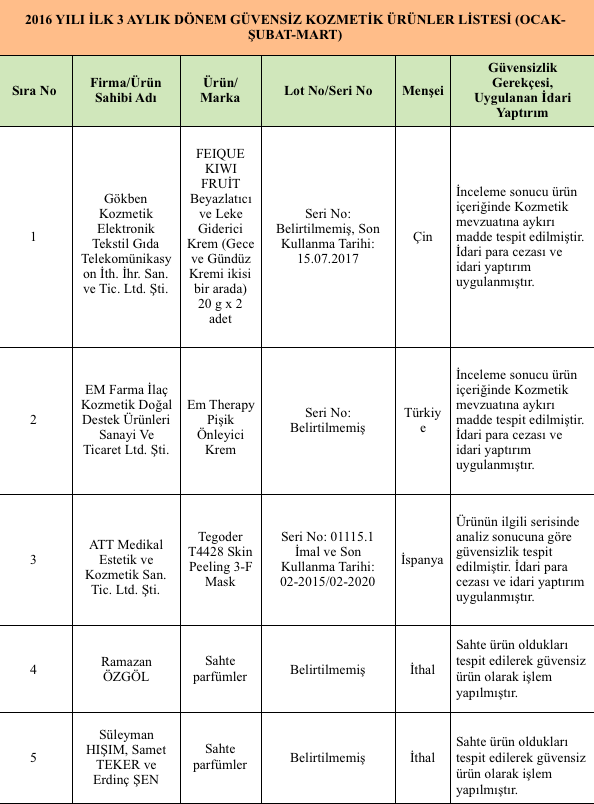 2016 YILI İLK 3 AYLIK DÖNEM GÜVENSİZ KOZMETİK ÜRÜNLER LİSTESİ (OCAK-ŞUBAT-MART)

| Sıra No | Firma/Ürün Sahibi Adı | Ürün/ Marka | Lot No/Seri No | Menşei | Güvensizlik Gerekçesi, Uygulanan İdari Yaptırım |
|---|---|---|---|---|---|
| 1 | Gökben Kozmetik Elektronik Tekstil Gıda Telekomünikasyon İth. İhr. San. ve Tic. Ltd. Şti. | FEIQUE KIWI FRUİT Beyazlatıcı ve Leke Giderici Krem (Gece ve Gündüz Kremi ikisi bir arada) 20 g x 2 adet | Seri No: Belirtilmemiş, Son Kullanma Tarihi: 15.07.2017 | Çin | İnceleme sonucu ürün içeriğinde Kozmetik mevzuatına aykırı madde tespit edilmiştir. İdari para cezası ve idari yaptırım uygulanmıştır. |
| 2 | EM Farma İlaç Kozmetik Doğal Destek Ürünleri Sanayi Ve Ticaret Ltd. Şti. | Em Therapy Pişik Önleyici Krem | Seri No: Belirtilmemiş | Türkiye | İnceleme sonucu ürün içeriğinde Kozmetik mevzuatına aykırı madde tespit edilmiştir. İdari para cezası ve idari yaptırım uygulanmıştır. |
| 3 | ATT Medikal Estetik ve Kozmetik San. Tic. Ltd. Şti. | Tegoder T4428 Skin Peeling 3-F Mask | Seri No: 01115.1 İmal ve Son Kullanma Tarihi: 02-2015/02-2020 | İspanya | Ürünün ilgili serisinde analiz sonucuna göre güvensizlik tespit edilmiştir. İdari para cezası ve idari yaptırım uygulanmıştır. |
| 4 | Ramazan ÖZGÖL | Sahte parfümler | Belirtilmemiş | İthal | Sahte ürün oldukları tespit edilerek güvensiz ürün olarak işlem yapılmıştır. |
| 5 | Süleyman HIŞIM, Samet TEKER ve Erdinç ŞEN | Sahte parfümler | Belirtilmemiş | İthal | Sahte ürün oldukları tespit edilerek güvensiz ürün olarak işlem yapılmıştır. |